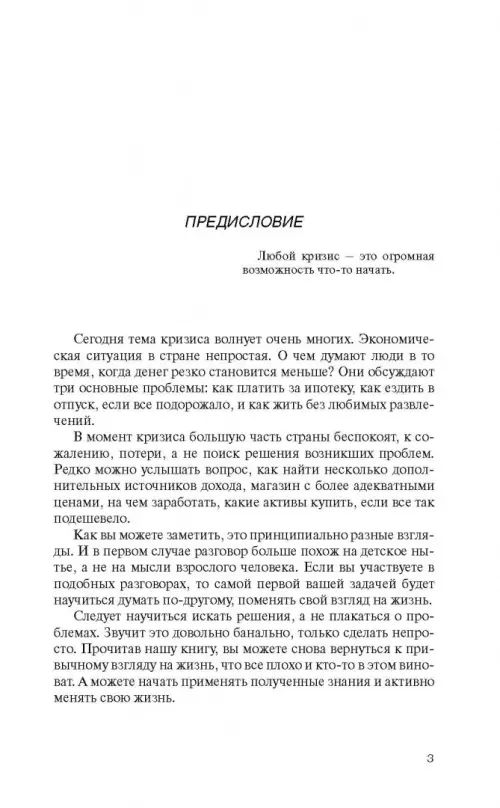 ПРЕДИСЛОВИЕ

Любой кризис — это огромная возможность что-то начать.

Сегодня тема кризиса волнует очень многих. Экономическая ситуация в стране непростая. О чем думают люди в то время, когда денег резко становится меньше? Они обсуждают три основные проблемы: как платить за ипотеку, как ездить в отпуск, если все подорожало, и как жить без любимых развлечений.

В момент кризиса большую часть страны беспокоят, к сожалению, потери, а не поиск решения возникших проблем. Редко можно услышать вопрос, как найти несколько дополнительных источников дохода, магазин с более адекватными ценами, на чем заработать, какие активы купить, если все так подешевело.

Как вы можете заметить, это принципиально разные взгляды. И в первом случае разговор больше похож на детское нытье, а не на мысли взрослого человека. Если вы участвуете в подобных разговорах, то самой первой вашей задачей будет научиться думать по-другому, поменять свой взгляд на жизнь.

Следует научиться искать решения, а не плакаться о проблемах. Звучит это довольно банально, только сделать непросто. Прочитав нашу книгу, вы можете снова вернуться к привычному взгляду на жизнь, что все плохо и кто-то в этом виноват. А можете начать применять полученные знания и активно менять свою жизнь.

3